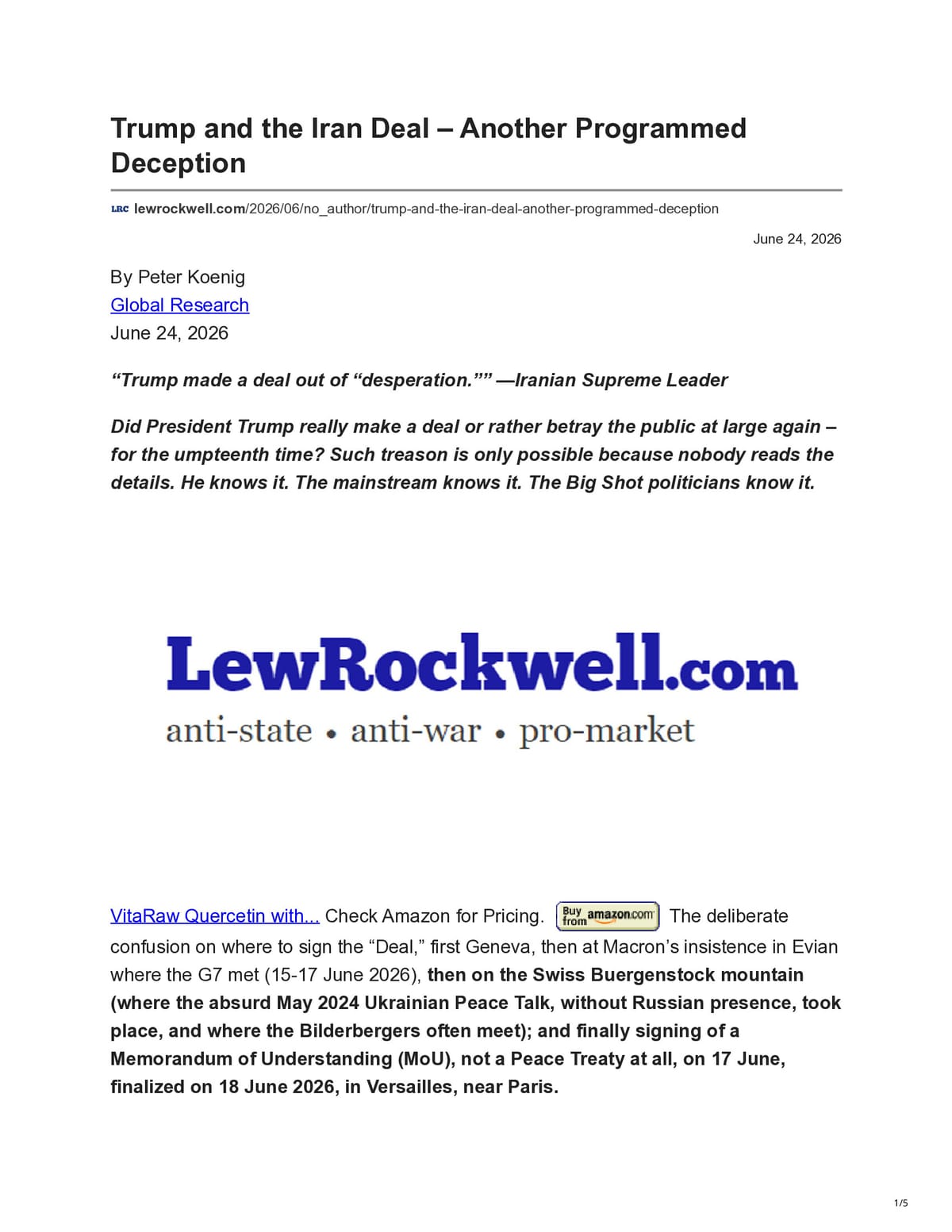 Trump and the Iran Deal – Another Programmed Deception

LRC lewrockwell.com/2026/06/no_author/trump-and-the-iran-deal-another-programmed-deception

June 24, 2026

By Peter Koenig
Global Research
June 24, 2026

"Trump made a deal out of "desperation."" —Iranian Supreme Leader

Did President Trump really make a deal or rather betray the public at large again – for the umpteenth time? Such treason is only possible because nobody reads the details. He knows it. The mainstream knows it. The Big Shot politicians know it.

LewRockwell.com
anti-state • anti-war • pro-market

VitaRaw Quercetin with... Check Amazon for Pricing. Buy from amazon.com The deliberate confusion on where to sign the "Deal," first Geneva, then at Macron's insistence in Evian where the G7 met (15-17 June 2026), then on the Swiss Buergenstock mountain (where the absurd May 2024 Ukrainian Peace Talk, without Russian presence, took place, and where the Bilderbergers often meet); and finally signing of a Memorandum of Understanding (MoU), not a Peace Treaty at all, on 17 June, finalized on 18 June 2026, in Versailles, near Paris.

1/5